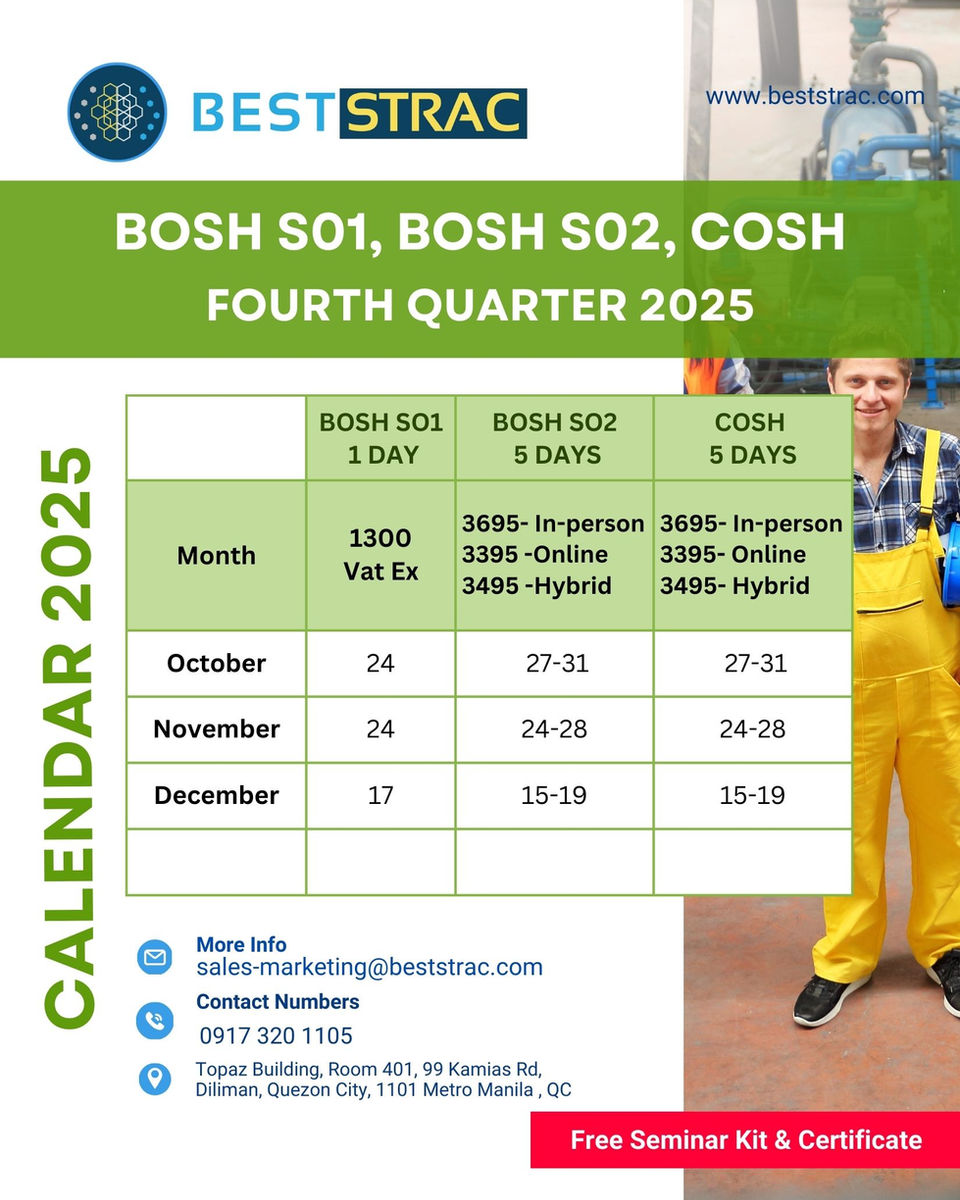 BESTSTRAC

www.beststrac.com

BOSH S01, BOSH S02, COSH
FOURTH QUARTER 2025

CALENDAR 2025

| | BOSH SO1 1 DAY | BOSH SO2 5 DAYS | COSH 5 DAYS |
|---|---|---|---|
| Month | 1300 Vat Ex | 3695- In-person 3395 -Online 3495 -Hybrid | 3695- In-person 3395- Online 3495- Hybrid |
| October | 24 | 27-31 | 27-31 |
| November | 24 | 24-28 | 24-28 |
| December | 17 | 15-19 | 15-19 |
| | | | |

More Info
sales-marketing@beststrac.com

Contact Numbers
0917 320 1105

Topaz Building, Room 401, 99 Kamias Rd, Diliman, Quezon City, 1101 Metro Manila , QC

Free Seminar Kit & Certificate